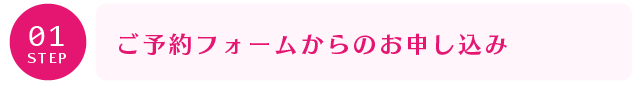 01
STEP

ご予約フォームからのお申し込み